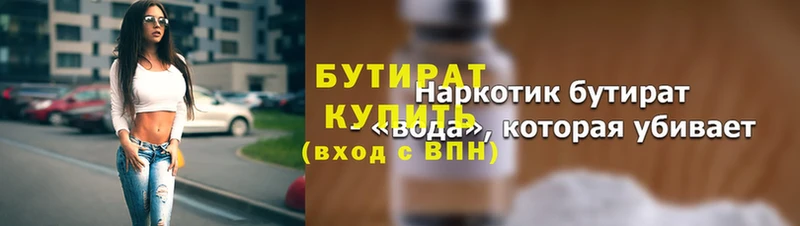 БУТИРАТ КУПИТЬ (вход с ВПН)

Наркотик бутират - «вода», которая убивает